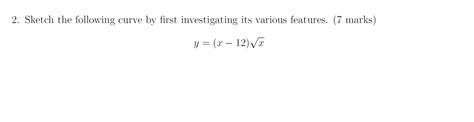 2. Sketch the following curve by first investigating its various features. (7 marks)

$y = (x - 12)\sqrt{x}$